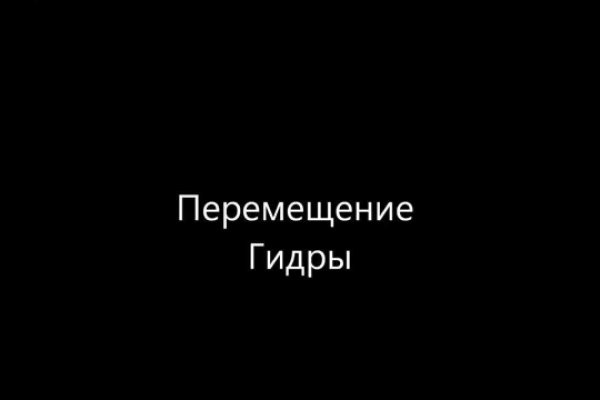 Перемещение
Гидры